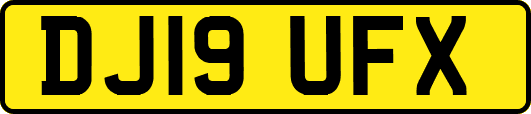 DJ19 UFX